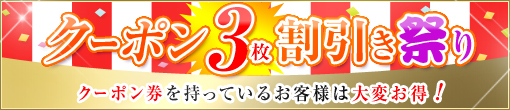 クーポン3枚割引き祭り

クーポン券を持っているお客様は大変お得！